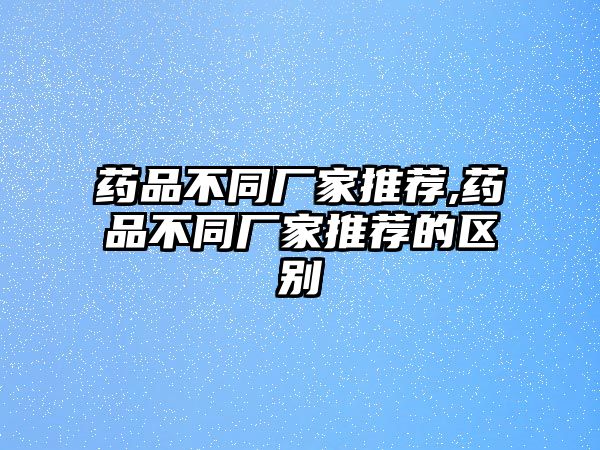 药品不同厂家推荐,药品不同厂家推荐的区别